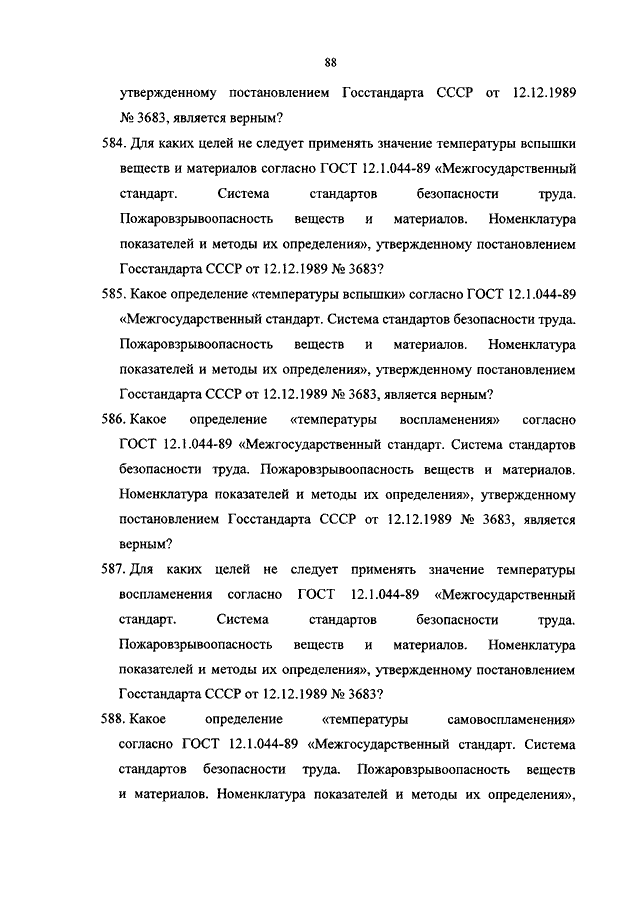 88

утвержденному постановлением Госстандарта СССР от 12.12.1989 № 3683, является верным?

584. Для каких целей не следует применять значение температуры вспышки веществ и материалов согласно ГОСТ 12.1.044-89 «Межгосударственный стандарт. Система стандартов безопасности труда. Пожаровзрывоопасность веществ и материалов. Номенклатура показателей и методы их определения», утвержденному постановлением Госстандарта СССР от 12.12.1989 № 3683?

585. Какое определение «температуры вспышки» согласно ГОСТ 12.1.044-89 «Межгосударственный стандарт. Система стандартов безопасности труда. Пожаровзрывоопасность веществ и материалов. Номенклатура показателей и методы их определения», утвержденному постановлением Госстандарта СССР от 12.12.1989 № 3683, является верным?

586. Какое определение «температуры воспламенения» согласно ГОСТ 12.1.044-89 «Межгосударственный стандарт. Система стандартов безопасности труда. Пожаровзрывоопасность веществ и материалов. Номенклатура показателей и методы их определения», утвержденному постановлением Госстандарта СССР от 12.12.1989 № 3683, является верным?

587. Для каких целей не следует применять значение температуры воспламенения согласно ГОСТ 12.1.044-89 «Межгосударственный стандарт. Система стандартов безопасности труда. Пожаровзрывоопасность веществ и материалов. Номенклатура показателей и методы их определения», утвержденному постановлением Госстандарта СССР от 12.12.1989 № 3683?

588. Какое определение «температуры самовоспламенения» согласно ГОСТ 12.1.044-89 «Межгосударственный стандарт. Система стандартов безопасности труда. Пожаровзрывоопасность веществ и материалов. Номенклатура показателей и методы их определения»,